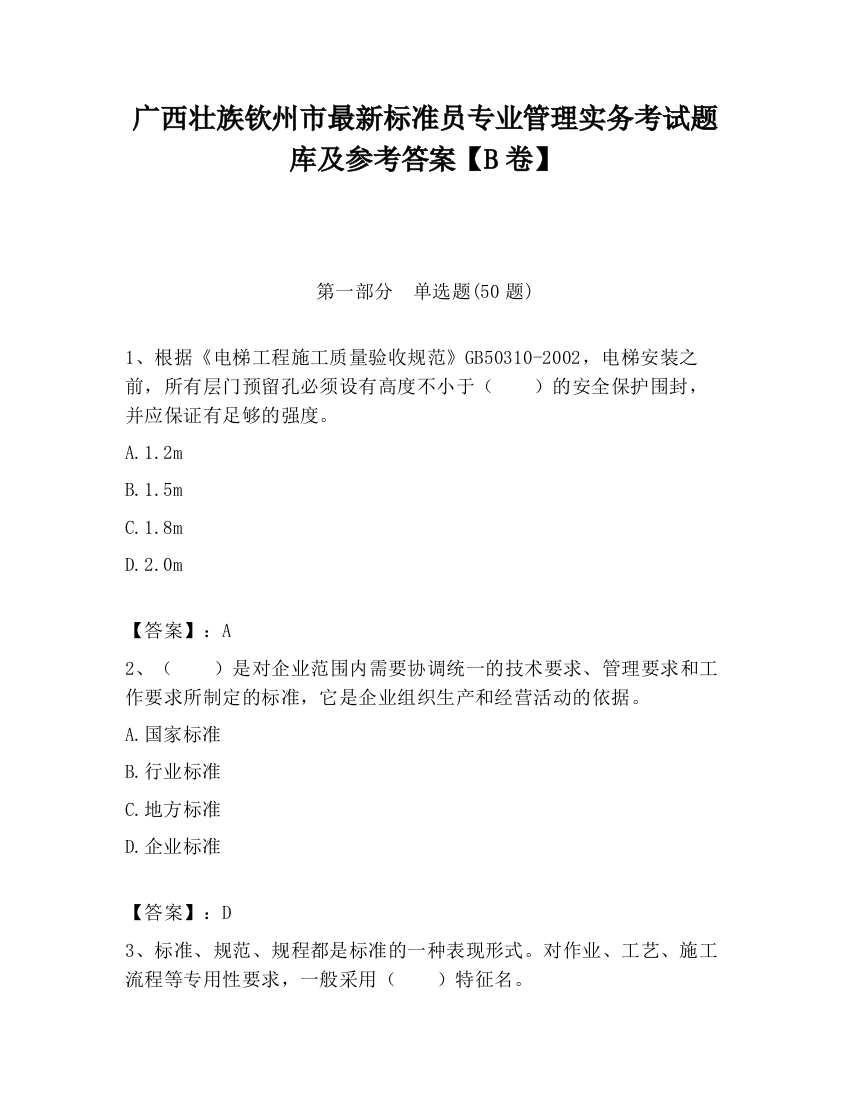 广西壮族钦州市最新标准员专业管理实务考试题库及参考答案【B卷】

第一部分　单选题(50题)

1、根据《电梯工程施工质量验收规范》GB50310-2002，电梯安装之前，所有层门预留孔必须设有高度不小于（　　）的安全保护围封，并应保证有足够的强度。

A.1.2m

B.1.5m

C.1.8m

D.2.0m

【答案】：A

2、（　　）是对企业范围内需要协调统一的技术要求、管理要求和工作要求所制定的标准，它是企业组织生产和经营活动的依据。

A.国家标准

B.行业标准

C.地方标准

D.企业标准

【答案】：D

3、标准、规范、规程都是标准的一种表现形式。对作业、工艺、施工流程等专用性要求，一般采用（　　）特征名。